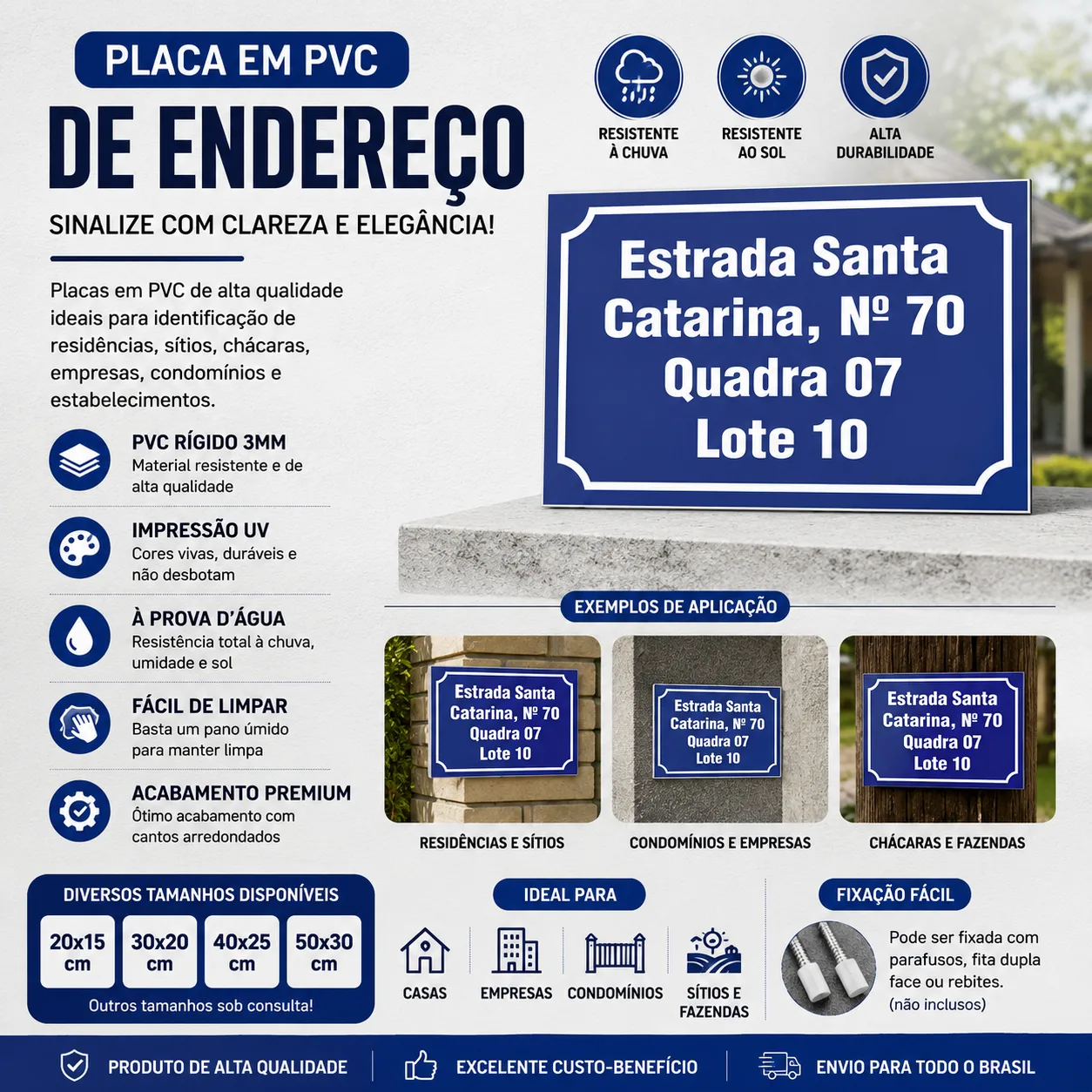 PLACA EM PVC
DE ENDEREÇO
SINALIZE COM CLAREZA E ELEGÂNCIA!

Placas em PVC de alta qualidade ideais para identificação de residências, sítios, chácaras, empresas, condomínios e estabelecimentos.

PVC RÍGIDO 3MM
Material resistente e de alta qualidade

IMPRESSÃO UV
Cores vivas, duráveis e não desbotam

À PROVA D'ÁGUA
Resistência total à chuva, umidade e sol

FÁCIL DE LIMPAR
Basta um pano úmido para manter limpa

ACABAMENTO PREMIUM
Ótimo acabamento com cantos arredondados

RESISTENTE À CHUVA
RESISTENTE AO SOL
ALTA DURABILIDADE

Estrada Santa Catarina, Nº 70 Quadra 07 Lote 10

EXEMPLOS DE APLICAÇÃO

Estrada Santa Catarina, Nº 70 Quadra 07 Lote 10
RESIDÊNCIAS E SÍTIOS

Estrada Santa Catarina, Nº 70 Quadra 07 Lote 10
CONDOMÍNIOS E EMPRESAS

Estrada Santa Catarina, Nº 70 Quadra 07 Lote 10
CHÁCARAS E FAZENDAS

DIVERSOS TAMANHOS DISPONÍVEIS
20x15 cm
30x20 cm
40x25 cm
50x30 cm
Outros tamanhos sob consulta!

IDEAL PARA
CASAS
EMPRESAS
CONDOMÍNIOS
SÍTIOS E FAZENDAS

FIXAÇÃO FÁCIL
Pode ser fixada com parafusos, fita dupla face ou rebites.
(não inclusos)

PRODUTO DE ALTA QUALIDADE
EXCELENTE CUSTO-BENEFÍCIO
ENVIO PARA TODO O BRASIL